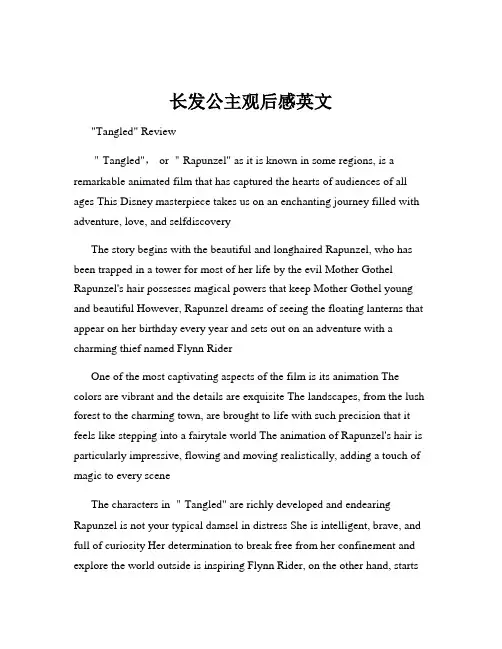 长发公主观后感英文

"Tangled" Review

"Tangled"， or "Rapunzel" as it is known in some regions, is a remarkable animated film that has captured the hearts of audiences of all ages This Disney masterpiece takes us on an enchanting journey filled with adventure, love, and selfdiscovery

The story begins with the beautiful and longhaired Rapunzel, who has been trapped in a tower for most of her life by the evil Mother Gothel Rapunzel's hair possesses magical powers that keep Mother Gothel young and beautiful However, Rapunzel dreams of seeing the floating lanterns that appear on her birthday every year and sets out on an adventure with a charming thief named Flynn Rider

One of the most captivating aspects of the film is its animation The colors are vibrant and the details are exquisite The landscapes, from the lush forest to the charming town, are brought to life with such precision that it feels like stepping into a fairytale world The animation of Rapunzel's hair is particularly impressive, flowing and moving realistically, adding a touch of magic to every scene

The characters in "Tangled" are richly developed and endearing Rapunzel is not your typical damsel in distress She is intelligent, brave, and full of curiosity Her determination to break free from her confinement and explore the world outside is inspiring Flynn Rider, on the other hand, starts